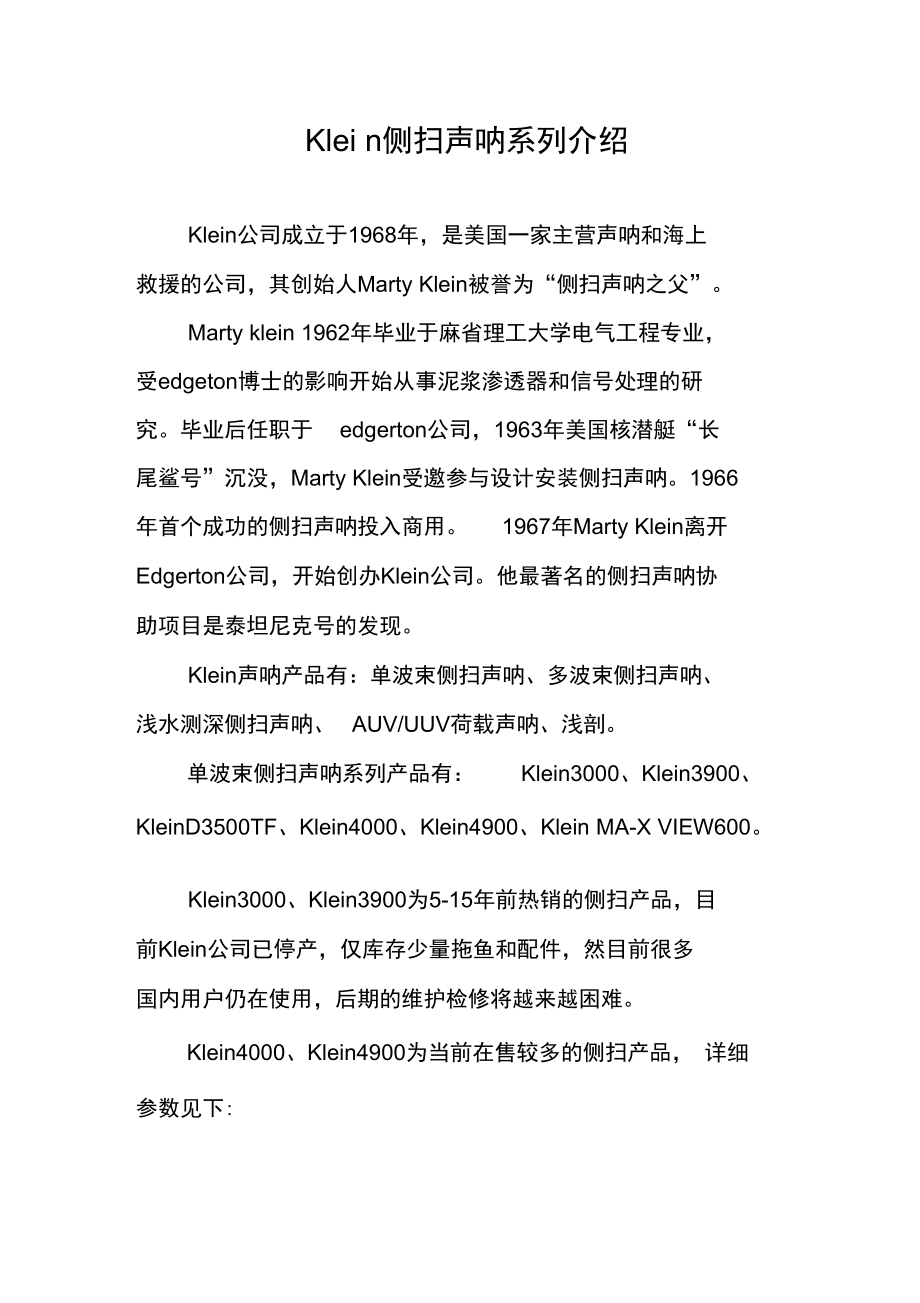 Klei n侧扫声呐系列介绍

Klein公司成立于1968年，是美国一家主营声呐和海上救援的公司，其创始人Marty Klein被誉为“侧扫声呐之父”。

Marty klein 1962年毕业于麻省理工大学电气工程专业，受edgeton博士的影响开始从事泥浆渗透器和信号处理的研究。毕业后任职于 edgerton公司，1963年美国核潜艇“长尾鲨号”沉没，Marty Klein受邀参与设计安装侧扫声呐。1966年首个成功的侧扫声呐投入商用。 1967年Marty Klein离开Edgerton公司，开始创办Klein公司。他最著名的侧扫声呐协助项目是泰坦尼克号的发现。

Klein声呐产品有：单波束侧扫声呐、多波束侧扫声呐、浅水测深侧扫声呐、 AUV/UUV荷载声呐、浅剖。

单波束侧扫声呐系列产品有： Klein3000、Klein3900、KleinD3500TF、Klein4000、Klein4900、Klein MA-X VIEW600。

Klein3000、Klein3900为5-15年前热销的侧扫产品，目前Klein公司已停产，仅库存少量拖鱼和配件，然目前很多国内用户仍在使用，后期的维护检修将越来越困难。

Klein4000、Klein4900为当前在售较多的侧扫产品， 详细参数见下: